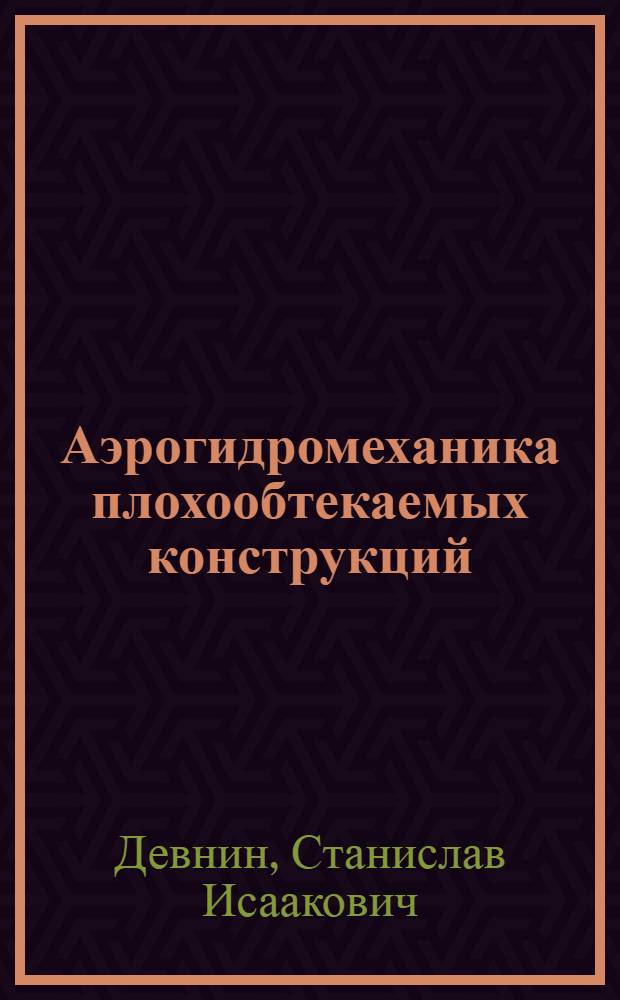 Аэрогидромеханика плохообтекаемых конструкций

Девнин, Станислав Исаакович